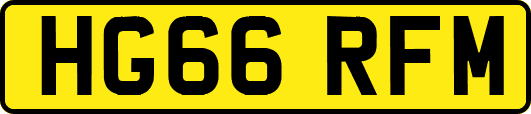 HG66 RFM